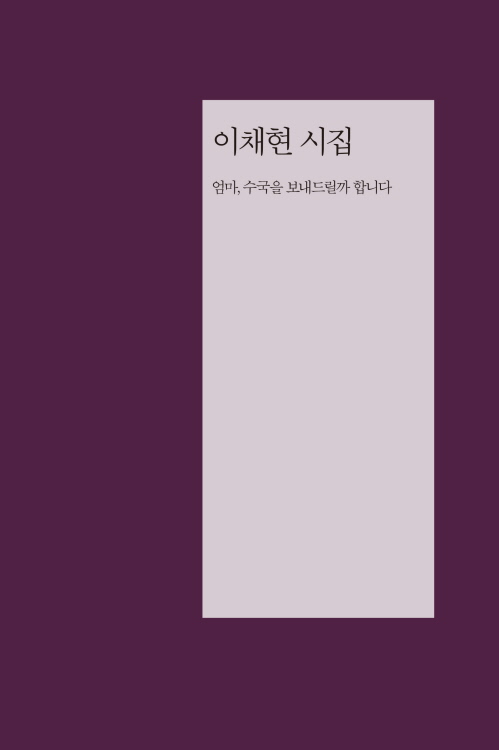 이채현 시집

엄마, 수국을 보내드릴까 합니다